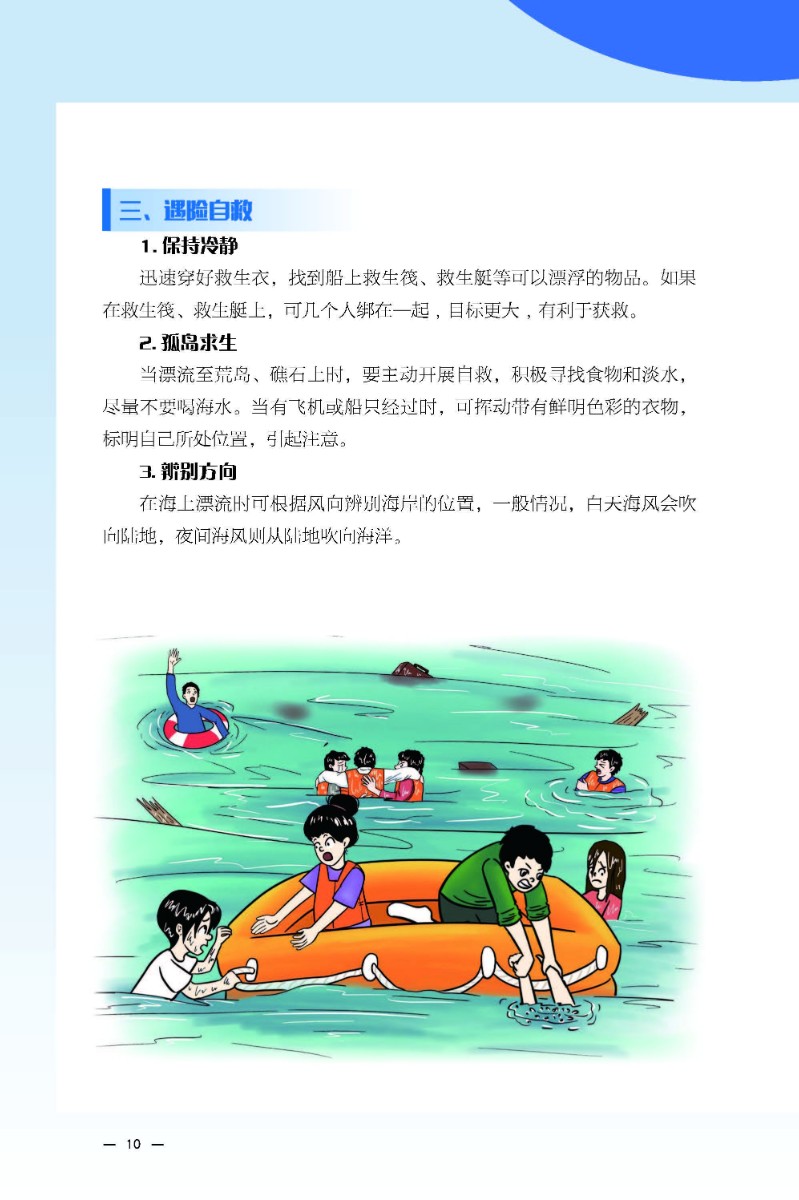 三、遇险自救

1. 保持冷静

迅速穿好救生衣，找到船上救生筏、救生艇等可以漂浮的物品。如果在救生筏、救生艇上，可几个人绑在一起，目标更大，有利于获救。

2. 孤岛求生

当漂流至荒岛、礁石上时，要主动开展自救，积极寻找食物和淡水，尽量不要喝海水。当有飞机或船只经过时，可挥动带有鲜明色彩的衣物，标明自己所处位置，引起注意。

3. 辨别方向

在海上漂流时可根据风向辨别海岸的位置，一般情况，白天海风会吹向陆地，夜间海风则从陆地吹向海洋。

— 10 —